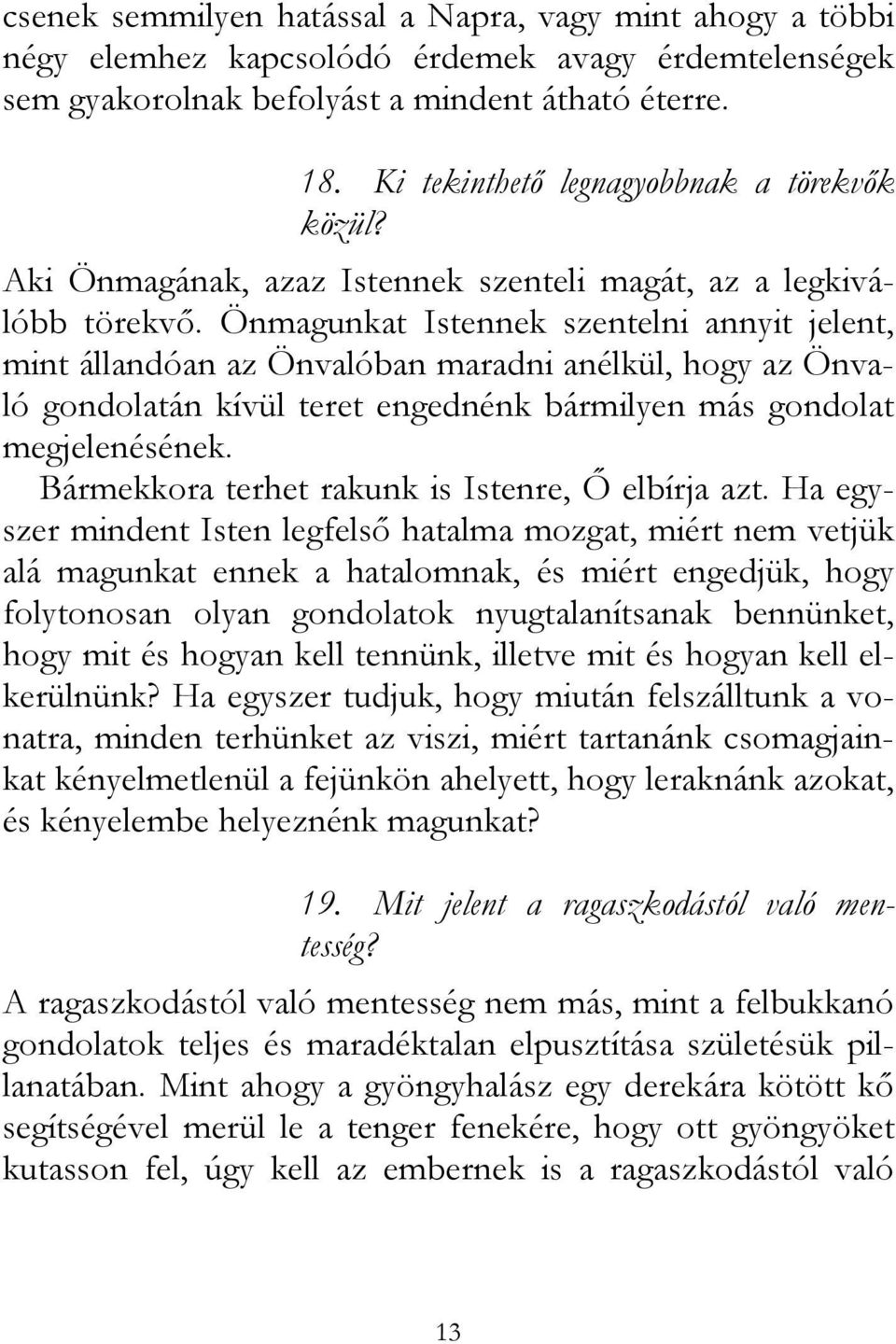 csenek semmilyen hatással a Napra, vagy mint ahogy a többi négy elemhez kapcsolódó érdemek avagy érdemtelenségek sem gyakorolnak befolyást a mindent átható éterre.

18. Ki tekinthető legnagyobbnak a törekvők közül?

Aki Önmagának, azaz Istennek szenteli magát, az a legkiválóbb törekvő. Önmagunkat Istennek szentelni annyit jelent, mint állandóan az Önvalóban maradni anélkül, hogy az Önvaló gondolatán kívül teret engednénk bármilyen más gondolat megjelenésének.

Bármekkora terhet rakunk is Istenre, Ő elbírja azt. Ha egyszer mindent Isten legfelső hatalma mozgat, miért nem vetjük alá magunkat ennek a hatalomnak, és miért engedjük, hogy folytonosan olyan gondolatok nyugtalanítsanak bennünket, hogy mit és hogyan kell tennünk, illetve mit és hogyan kell elkerülnünk? Ha egyszer tudjuk, hogy miután felszálltunk a vonatra, minden terhünket az viszi, miért tartanánk csomagjainkat kényelmetlenül a fejünkön ahelyett, hogy leraknánk azokat, és kényelembe helyeznénk magunkat?

19. Mit jelent a ragaszkodástól való mentesség?

A ragaszkodástól való mentesség nem más, mint a felbukkanó gondolatok teljes és maradéktalan elpusztítása születésük pillanatában. Mint ahogy a gyöngyhalász egy derekára kötött kő segítségével merül le a tenger fenekére, hogy ott gyöngyöket kutasson fel, úgy kell az embernek is a ragaszkodástól való

13